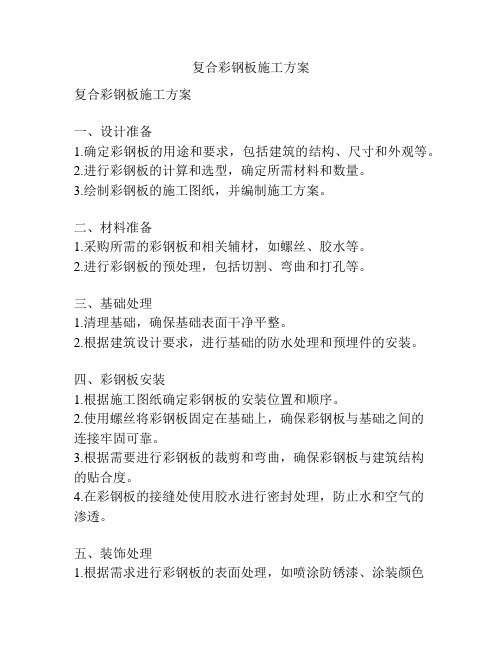 复合彩钢板施工方案

复合彩钢板施工方案

一、设计准备
1.确定彩钢板的用途和要求，包括建筑的结构、尺寸和外观等。
2.进行彩钢板的计算和选型，确定所需材料和数量。
3.绘制彩钢板的施工图纸，并编制施工方案。

二、材料准备
1.采购所需的彩钢板和相关辅材，如螺丝、胶水等。
2.进行彩钢板的预处理，包括切割、弯曲和打孔等。

三、基础处理
1.清理基础，确保基础表面干净平整。
2.根据建筑设计要求，进行基础的防水处理和预埋件的安装。

四、彩钢板安装
1.根据施工图纸确定彩钢板的安装位置和顺序。
2.使用螺丝将彩钢板固定在基础上，确保彩钢板与基础之间的连接牢固可靠。
3.根据需要进行彩钢板的裁剪和弯曲，确保彩钢板与建筑结构的贴合度。
4.在彩钢板的接缝处使用胶水进行密封处理，防止水和空气的渗透。

五、装饰处理
1.根据需求进行彩钢板的表面处理，如喷涂防锈漆、涂装颜色